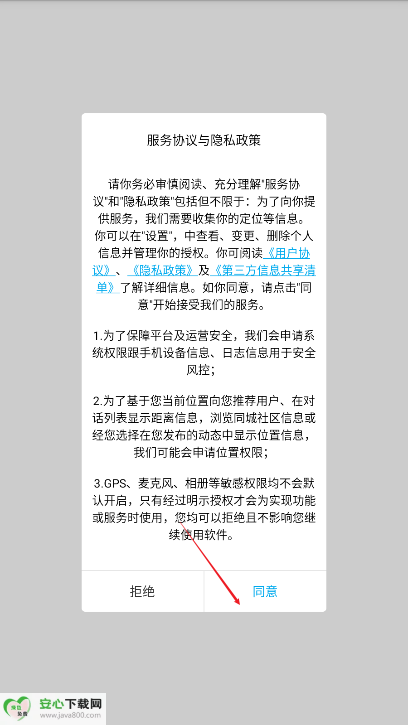 服务协议与隐私政策

请你务必审慎阅读、充分理解"服务协议"和"隐私政策"包括但不限于：为了向你提供服务，我们需要收集你的定位等信息。你可以在"设置"，中查看、变更、删除个人信息并管理你的授权。你可阅读《用户协议》、《隐私政策》及《第三方信息共享清单》了解详细信息。如你同意，请点击"同意"开始接受我们的服务。

1.为了保障平台及运营安全，我们会申请系统权限跟手机设备信息、日志信息用于安全风控；

2.为了基于您当前位置向您推荐用户、在对话列表显示距离信息，浏览同城社区信息或经您选择在您发布的动态中显示位置信息，我们可能会申请位置权限；

3.GPS、麦克风、相册等敏感权限均不会默认开启，只有经过明示授权才会为实现功能或服务时使用，您均可以拒绝且不影响您继续使用软件。

拒绝

同意

安心下载网
www.java800.com